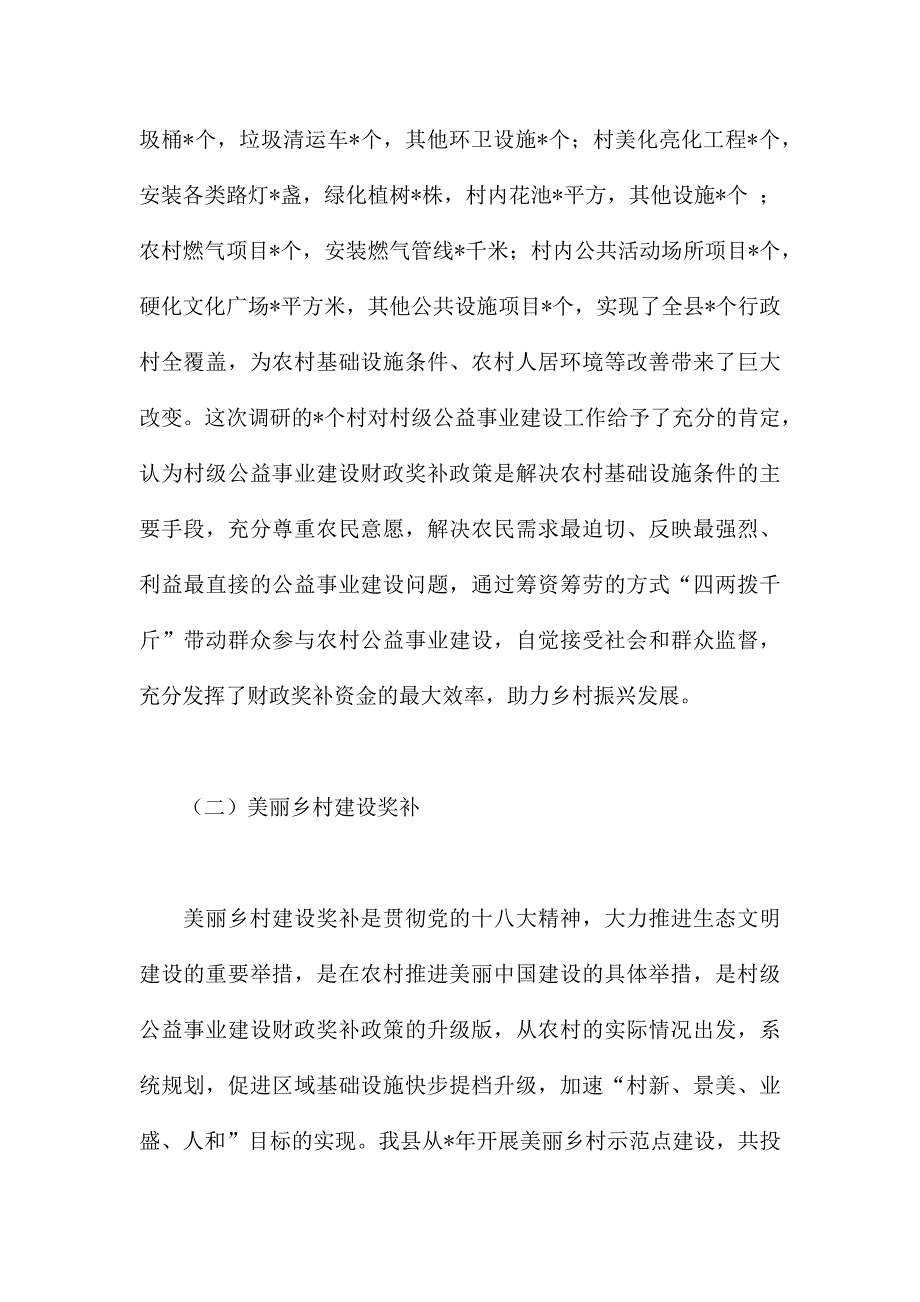 圾桶*个，垃圾清运车*个，其他环卫设施*个；村美化亮化工程*个，安装各类路灯*盏，绿化植树*株，村内花池*平方，其他设施*个 ；农村燃气项目*个，安装燃气管线*千米；村内公共活动场所项目*个，硬化文化广场*平方米，其他公共设施项目*个，实现了全县*个行政村全覆盖，为农村基础设施条件、农村人居环境等改善带来了巨大改变。这次调研的*个村对村级公益事业建设工作给予了充分的肯定，认为村级公益事业建设财政奖补政策是解决农村基础设施条件的主要手段，充分尊重农民意愿，解决农民需求最迫切、反映最强烈、利益最直接的公益事业建设问题，通过筹资筹劳的方式“四两拨千斤”带动群众参与农村公益事业建设，自觉接受社会和群众监督，充分发挥了财政奖补资金的最大效率，助力乡村振兴发展。

（二）美丽乡村建设奖补

美丽乡村建设奖补是贯彻党的十八大精神，大力推进生态文明建设的重要举措，是在农村推进美丽中国建设的具体举措，是村级公益事业建设财政奖补政策的升级版，从农村的实际情况出发，系统规划，促进区域基础设施快步提档升级，加速“村新、景美、业盛、人和”目标的实现。我县从*年开展美丽乡村示范点建设，共投